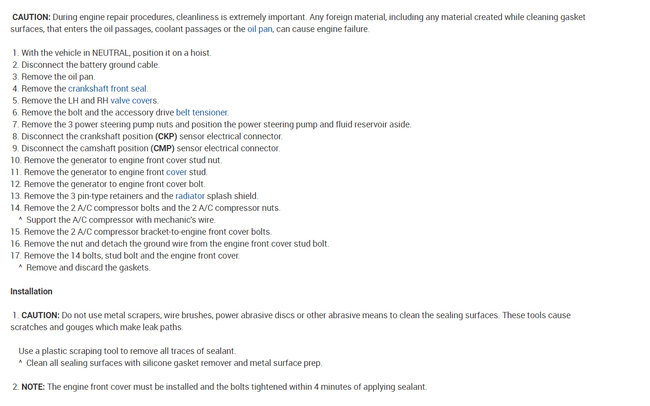 CAUTION: During engine repair procedures, cleanliness is extremely important. Any foreign material, including any material created while cleaning gasket surfaces, that enters the oil passages, coolant passages or the oil pan, can cause engine failure.

1. With the vehicle in NEUTRAL, position it on a hoist.
2. Disconnect the battery ground cable.
3. Remove the oil pan.
4. Remove the crankshaft front seal.
5. Remove the LH and RH valve covers.
6. Remove the bolt and the accessory drive belt tensioner.
7. Remove the 3 power steering pump nuts and position the power steering pump and fluid reservoir aside.
8. Disconnect the crankshaft position (CKP) sensor electrical connector.
9. Disconnect the camshaft position (CMP) sensor electrical connector.
10. Remove the generator to engine front cover stud nut.
11. Remove the generator to engine front cover stud.
12. Remove the generator to engine front cover bolt.
13. Remove the 3 pin-type retainers and the radiator splash shield.
14. Remove the 2 A/C compressor bolts and the 2 A/C compressor nuts.
^ Support the A/C compressor with mechanic's wire.
15. Remove the 2 A/C compressor bracket-to-engine front cover bolts.
16. Remove the nut and detach the ground wire from the engine front cover stud bolt.
17. Remove the 14 bolts, stud bolt and the engine front cover.
^ Remove and discard the gaskets.

Installation

1. CAUTION: Do not use metal scrapers, wire brushes, power abrasive discs or other abrasive means to clean the sealing surfaces. These tools cause scratches and gouges which make leak paths.

Use a plastic scraping tool to remove all traces of sealant.
^ Clean all sealing surfaces with silicone gasket remover and metal surface prep.

2. NOTE: The engine front cover must be installed and the bolts tightened within 4 minutes of applying sealant.